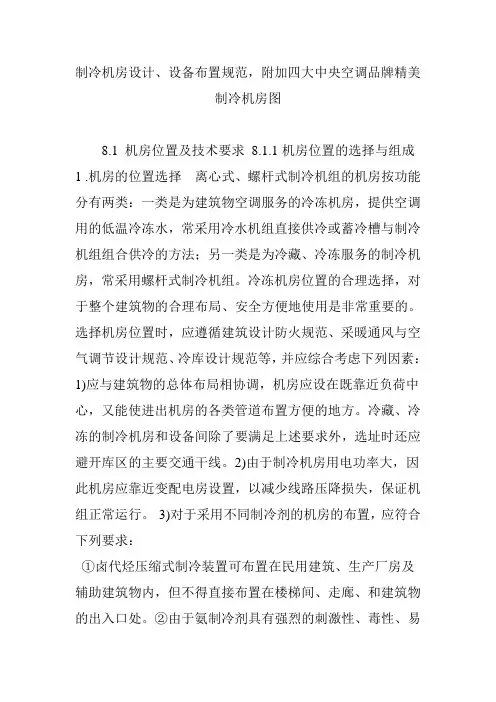 制冷机房设计、设备布置规范，附加四大中央空调品牌精美制冷机房图

8.1 机房位置及技术要求 8.1.1 机房位置的选择与组成 1 .机房的位置选择 离心式、螺杆式制冷机组的机房按功能分有两类：一类是为建筑物空调服务的冷冻机房，提供空调用的低温冷冻水，常采用冷水机组直接供冷或蓄冷槽与制冷机组组合供冷的方法；另一类是为冷藏、冷冻服务的制冷机房，常采用螺杆式制冷机组。冷冻机房位置的合理选择，对于整个建筑物的合理布局、安全方便地使用是非常重要的。选择机房位置时，应遵循建筑设计防火规范、采暖通风与空气调节设计规范、冷库设计规范等，并应综合考虑下列因素：1)应与建筑物的总体布局相协调，机房应设在既靠近负荷中心，又能使进出机房的各类管道布置方便的地方。冷藏、冷冻的制冷机房和设备间除了要满足上述要求外，选址时还应避开库区的主要交通干线。2)由于制冷机房用电功率大，因此机房应靠近变配电房设置，以减少线路压降损失，保证机组正常运行。 3)对于采用不同制冷剂的机房的布置，应符合下列要求：

①卤代烃压缩式制冷装置可布置在民用建筑、生产厂房及辅助建筑物内，但不得直接布置在楼梯间、走廊、和建筑物的出入口处。②由于氨制冷剂具有强烈的刺激性、毒性、易